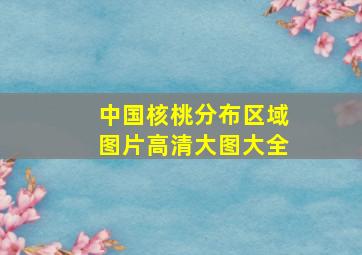 中国核桃分布区域
图片高清大图大全